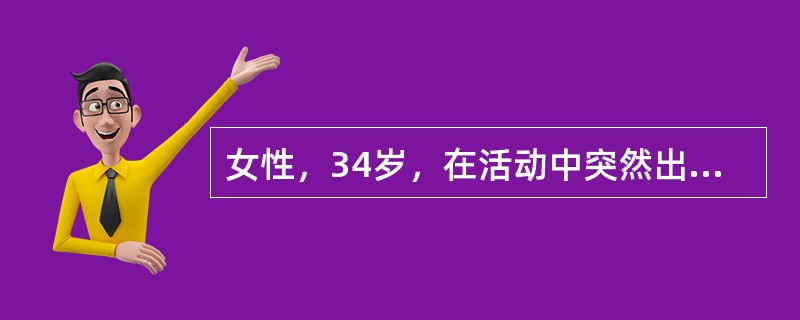 女性，34岁，在活动中突然出...